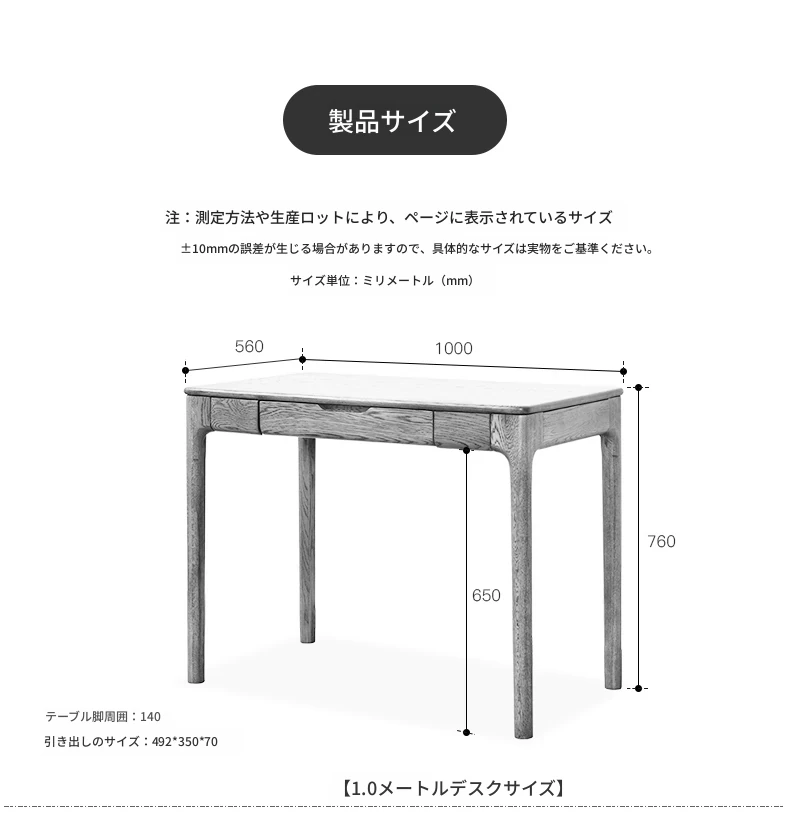 製品サイズ

注：測定方法や生産ロットにより、ページに表示されているサイズ

±10mmの誤差が生じる場合がありますので、具体的なサイズは実物をご基準ください。

サイズ単位：ミリメートル（mm）

560

1000

760

650

テーブル脚周囲：140

引き出しのサイズ：492*350*70

【1.0メートルデスクサイズ】